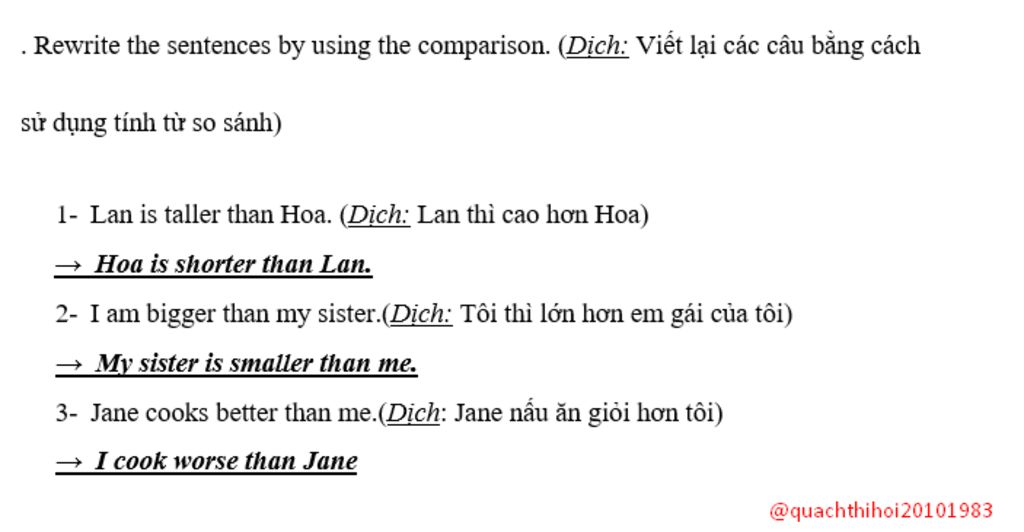 . Rewrite the sentences by using the comparison. (Dịch: Viết lại các câu bằng cách sử dụng tính từ so sánh)

1- Lan is taller than Hoa. (Dịch: Lan thì cao hơn Hoa)

→ Hoa is shorter than Lan.

2- I am bigger than my sister.(Dịch: Tôi thì lớn hơn em gái của tôi)

→ My sister is smaller than me.

3- Jane cooks better than me.(Dịch: Jane nấu ăn giỏi hơn tôi)

→ I cook worse than Jane

@quachthihoi20101983